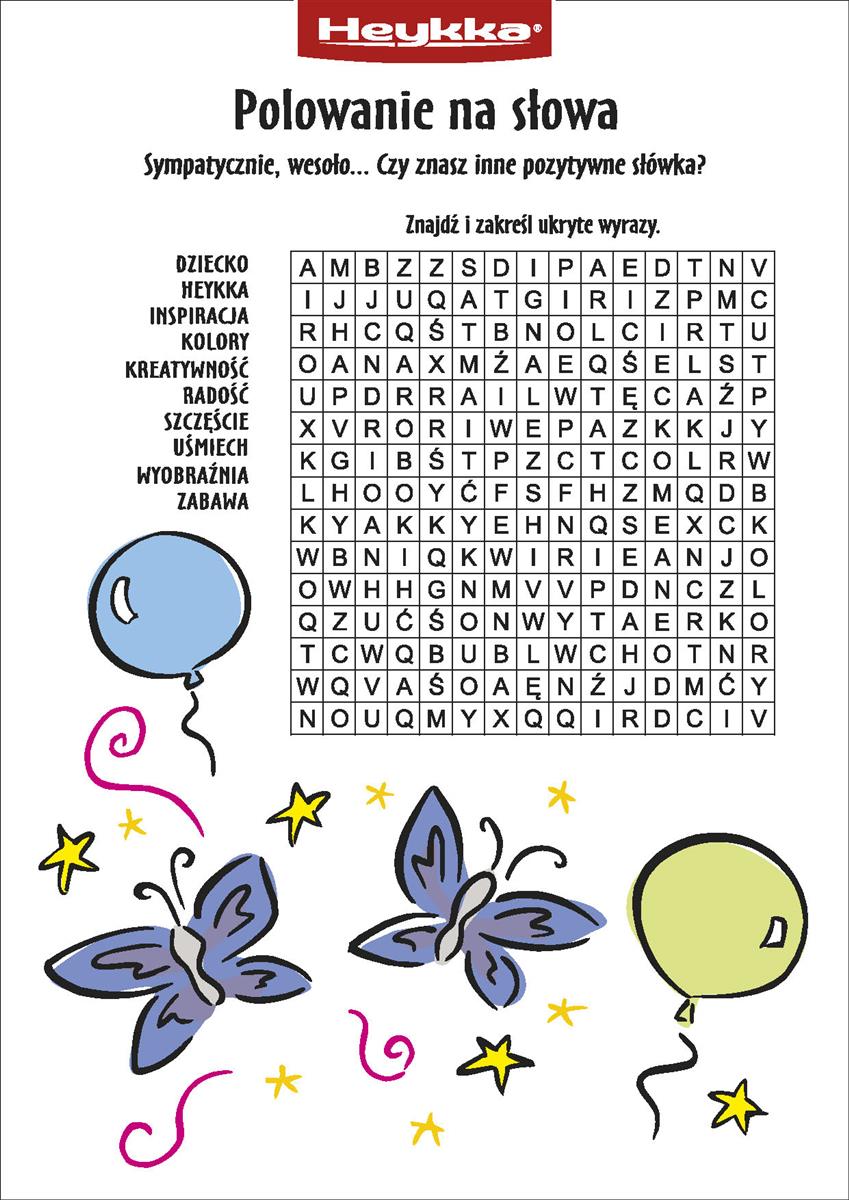 Heykka®

Polowanie na słowa

Sympatycznie, wesoło... Czy znasz inne pozytywne słówka?

Znajdź i zakreśl ukryte wyrazy.

DZIECKO
HEYKKA
INSPIRACJA
KOLORY
KREATYWNOŚĆ
RADOŚĆ
SZCZĘŚCIE
UŚMIECH
WYOBRAŹNIA
ZABAWA

| A | M | B | Z | Z | S | D | I | P | A | E | D | T | N | V |
|---|---|---|---|---|---|---|---|---|---|---|---|---|---|---|
| I | J | J | U | Q | A | T | G | I | R | I | Z | P | M | C |
| R | H | C | Q | Ś | T | B | N | O | L | C | I | R | T | U |
| O | A | N | A | X | M | Ź | A | E | Q | Ś | E | L | S | T |
| U | P | D | R | R | A | I | L | W | T | Ę | C | A | Ź | P |
| X | V | R | O | R | I | W | E | P | A | Z | K | K | J | Y |
| K | G | I | B | Ś | T | P | Z | C | T | C | O | L | R | W |
| L | H | O | O | Y | Ć | F | S | F | H | Z | M | Q | D | B |
| K | Y | A | K | K | Y | E | H | N | Q | S | E | X | C | K |
| W | B | N | I | Q | K | W | I | R | I | E | A | N | J | O |
| O | W | H | H | G | N | M | V | V | P | D | N | C | Z | L |
| Q | Z | U | Ć | Ś | O | N | W | Y | T | A | E | R | K | O |
| T | C | W | Q | B | U | B | L | W | C | H | O | T | N | R |
| W | Q | V | A | Ś | O | A | Ę | N | Ź | J | D | M | Ć | Y |
| N | O | U | Q | M | Y | X | Q | Q | I | R | D | C | I | V |